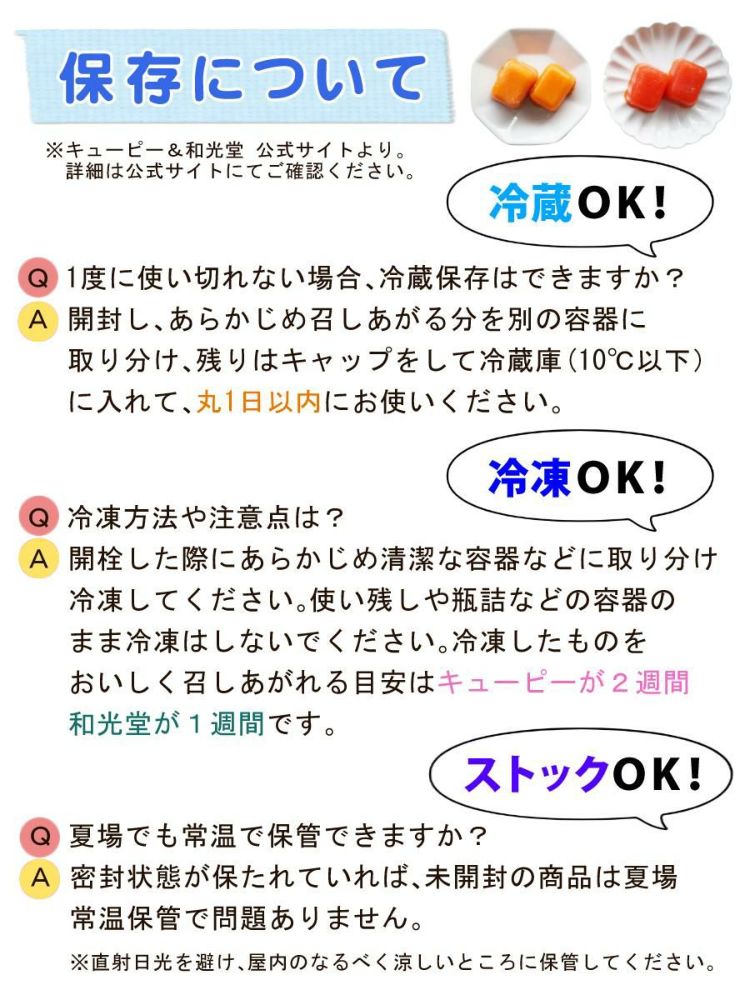 保存について

※キューピー＆和光堂 公式サイトより。
詳細は公式サイトにてご確認ください。

冷蔵OK!

Q 1度に使い切れない場合、冷蔵保存はできますか？
A 開封し、あらかじめ召しあがる分を別の容器に取り分け、残りはキャップをして冷蔵庫（10℃以下）に入れて、丸1日以内にお使いください。

冷凍OK!

Q 冷凍方法や注意点は？
A 開栓した際にあらかじめ清潔な容器などに取り分け冷凍してください。使い残しや瓶詰などの容器のまま冷凍はしないでください。冷凍したものをおいしく召しあがれる目安はキューピーが２週間和光堂が１週間です。

ストックOK!

Q 夏場でも常温で保管できますか？
A 密封状態が保たれていれば、未開封の商品は夏場常温保管で問題ありません。

※直射日光を避け、屋内のなるべく涼しいところに保管してください。